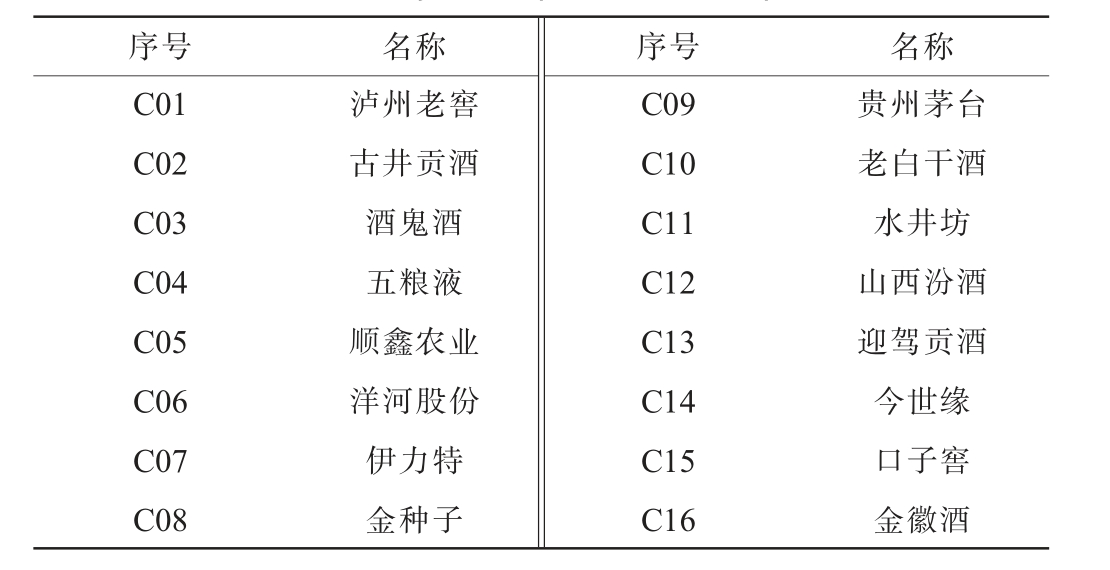 | 序号 | 名称 | 序号 | 名称 |
|---|---|---|---|
| C01 | 泸州老窖 | C09 | 贵州茅台 |
| C02 | 古井贡酒 | C10 | 老白干酒 |
| C03 | 酒鬼酒 | C11 | 水井坊 |
| C04 | 五粮液 | C12 | 山西汾酒 |
| C05 | 顺鑫农业 | C13 | 迎驾贡酒 |
| C06 | 洋河股份 | C14 | 今世缘 |
| C07 | 伊力特 | C15 | 口子窖 |
| C08 | 金种子 | C16 | 金徽酒 |